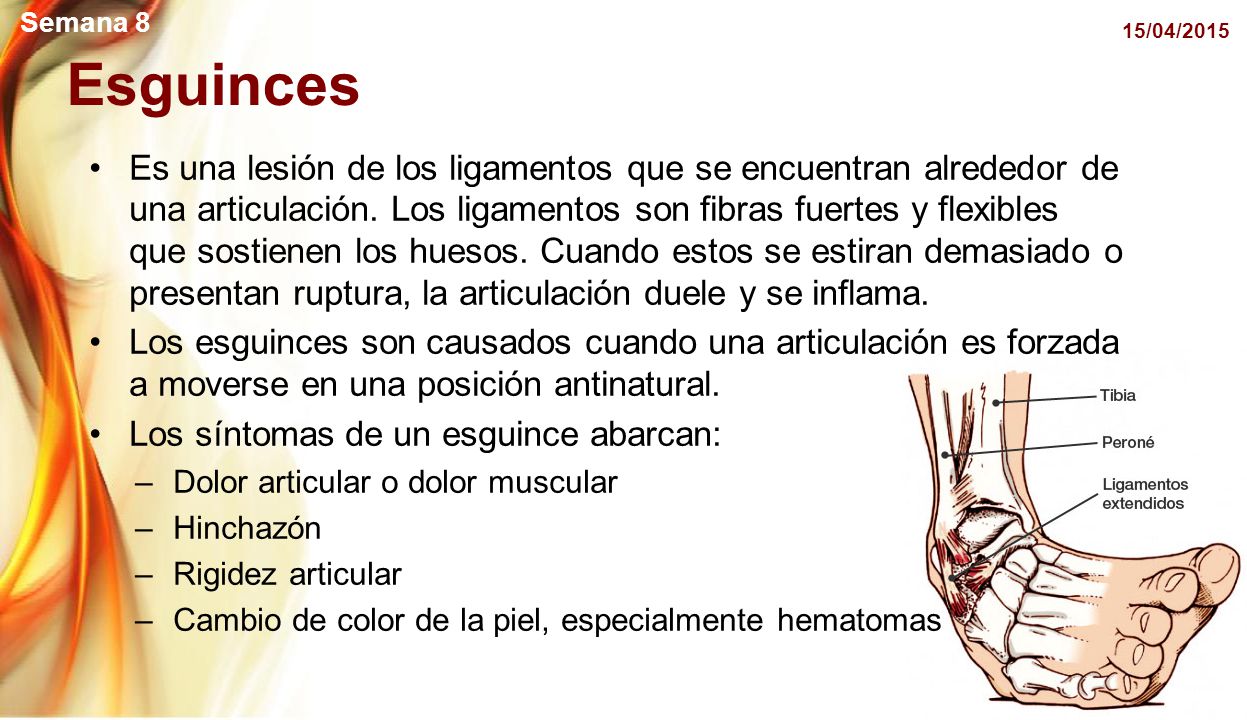 Semana 8

15/04/2015

Esguinces

• Es una lesión de los ligamentos que se encuentran alrededor de una articulación. Los ligamentos son fibras fuertes y flexibles que sostienen los huesos. Cuando estos se estiran demasiado o presentan ruptura, la articulación duele y se inflama.

• Los esguinces son causados cuando una articulación es forzada a moverse en una posición antinatural.

• Los síntomas de un esguince abarcan:

– Dolor articular o dolor muscular
– Hinchazón
– Rigidez articular
– Cambio de color de la piel, especialmente hematomas

Tibia
Peroné
Ligamentos extendidos